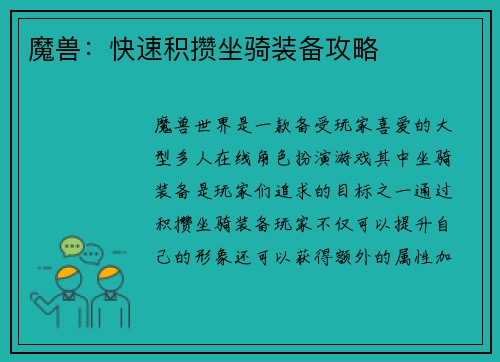 魔兽：快速积攒坐骑装备攻略

魔兽世界是一款备受玩家喜爱的大型多人在线角色扮演游戏其中坐骑装备是玩家们追求的目标之一通过积攒坐骑装备玩家不仅可以提升自己的形象还可以获得额外的属性加